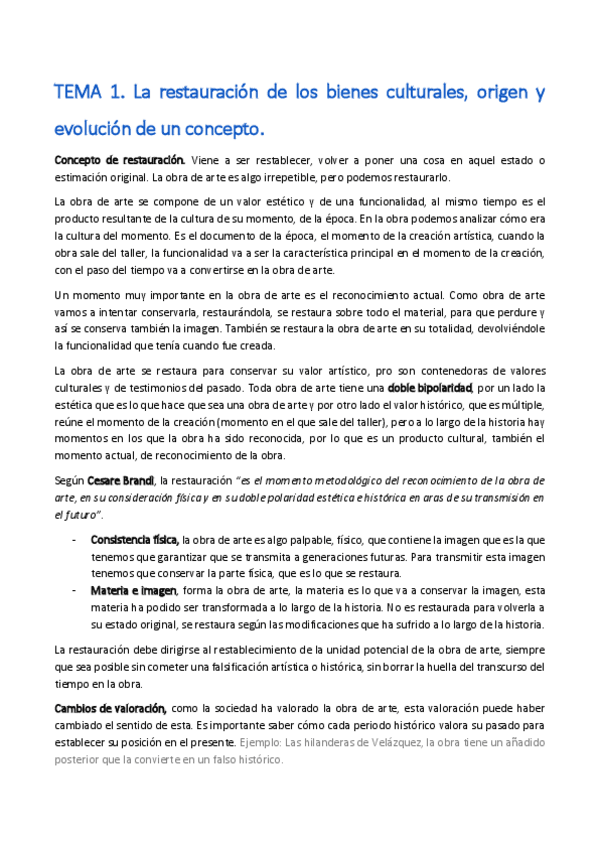 TEMA 1. La restauración de los bienes culturales, origen y evolución de un concepto.

Concepto de restauración. Viene a ser restablecer, volver a poner una cosa en aquel estado o estimación original. La obra de arte es algo irrepetible, pero podemos restaurarlo.

La obra de arte se compone de un valor estético y de una funcionalidad, al mismo tiempo es el producto resultante de la cultura de su momento, de la época. En la obra podemos analizar cómo era la cultura del momento. Es el documento de la época, el momento de la creación artística, cuando la obra sale del taller, la funcionalidad va a ser la característica principal en el momento de la creación, con el paso del tiempo va a convertirse en la obra de arte.

Un momento muy importante en la obra de arte es el reconocimiento actual. Como obra de arte vamos a intentar conservarla, restaurándola, se restaura sobre todo el material, para que perdure y así se conserva también la imagen. También se restaura la obra de arte en su totalidad, devolviéndole la funcionalidad que tenía cuando fue creada.

La obra de arte se restaura para conservar su valor artístico, pro son contenedoras de valores culturales y de testimonios del pasado. Toda obra de arte tiene una doble bipolaridad, por un lado la estética que es lo que hace que sea una obra de arte y por otro lado el valor histórico, que es múltiple, reúne el momento de la creación (momento en el que sale del taller), pero a lo largo de la historia hay momentos en los que la obra ha sido reconocida, por lo que es un producto cultural, también el momento actual, de reconocimiento de la obra.

Según Cesare Brandi, la restauración "es el momento metodológico del reconocimiento de la obra de arte, en su consideración física y en su doble polaridad estética e histórica en aras de su transmisión en el futuro".

- Consistencia física, la obra de arte es algo palpable, físico, que contiene la imagen que es la que tenemos que garantizar que se transmita a generaciones futuras. Para transmitir esta imagen tenemos que conservar la parte física, que es lo que se restaura.
- Materia e imagen, forma la obra de arte, la materia es lo que va a conservar la imagen, esta materia ha podido ser transformada a lo largo de la historia. No es restaurada para volverla a su estado original, se restaura según las modificaciones que ha sufrido a lo largo de la historia.

La restauración debe dirigirse al restablecimiento de la unidad potencial de la obra de arte, siempre que sea posible sin cometer una falsificación artística o histórica, sin borrar la huella del transcurso del tiempo en la obra.

Cambios de valoración, como la sociedad ha valorado la obra de arte, esta valoración puede haber cambiado el sentido de esta. Es importante saber cómo cada periodo histórico valora su pasado para establecer su posición en el presente. Ejemplo: Las hilanderas de Velázquez, la obra tiene un añadido posterior que la convierte en un falso histórico.